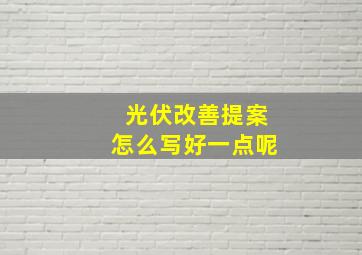 光伏改善提案
怎么写好一点呢